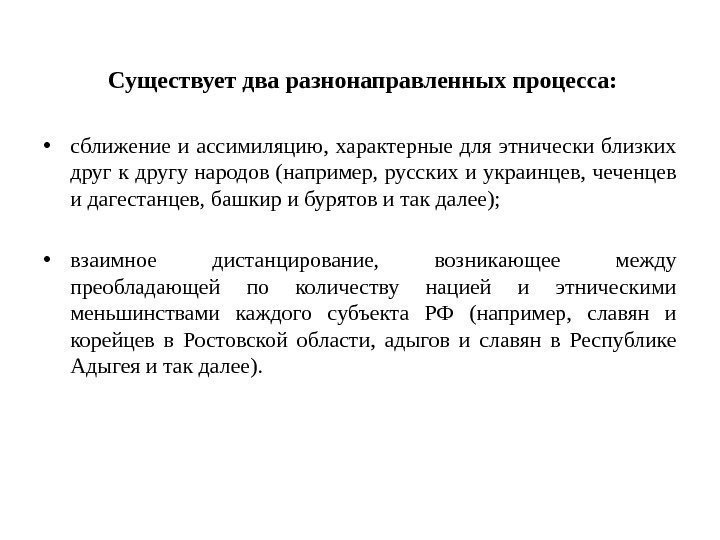 Существует два разнонаправленных процесса:

• сближение и ассимиляцию, характерные для этнически близких друг к другу народов (например, русских и украинцев, чеченцев и дагестанцев, башкир и бурятов и так далее);

• взаимное дистанцирование, возникающее между преобладающей по количеству нацией и этническими меньшинствами каждого субъекта РФ (например, славян и корейцев в Ростовской области, адыгов и славян в Республике Адыгея и так далее).